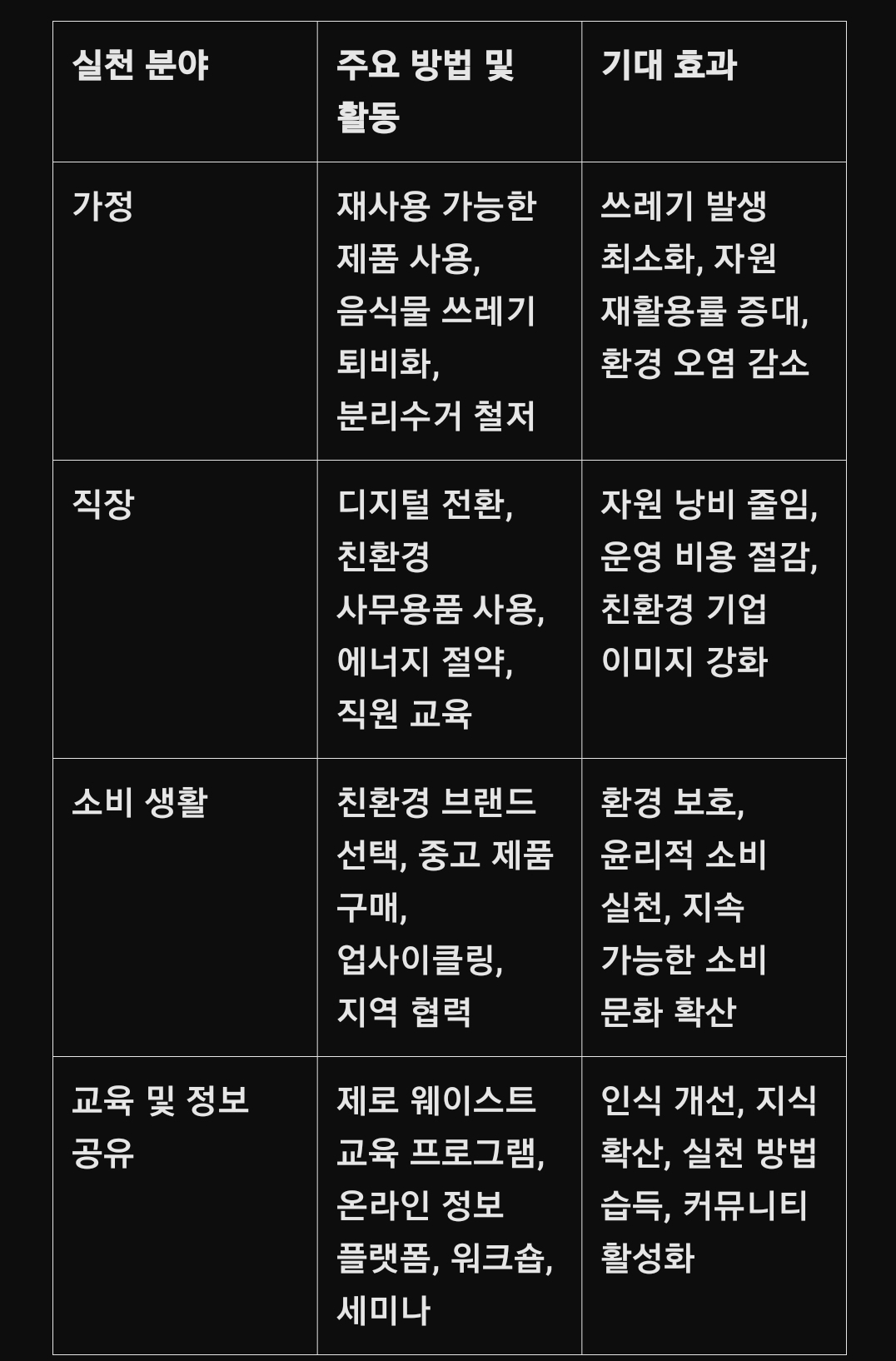 | 실천 분야 | 주요 방법 및 활동 | 기대 효과 |
|---|---|---|
| 가정 | 재사용 가능한 제품 사용, 음식물 쓰레기 퇴비화, 분리수거 철저 | 쓰레기 발생 최소화, 자원 재활용률 증대, 환경 오염 감소 |
| 직장 | 디지털 전환, 친환경 사무용품 사용, 에너지 절약, 직원 교육 | 자원 낭비 줄임, 운영 비용 절감, 친환경 기업 이미지 강화 |
| 소비 생활 | 친환경 브랜드 선택, 중고 제품 구매, 업사이클링, 지역 협력 | 환경 보호, 윤리적 소비 실천, 지속 가능한 소비 문화 확산 |
| 교육 및 정보 공유 | 제로 웨이스트 교육 프로그램, 온라인 정보 플랫폼, 워크숍, 세미나 | 인식 개선, 지식 확산, 실천 방법 습득, 커뮤니티 활성화 |